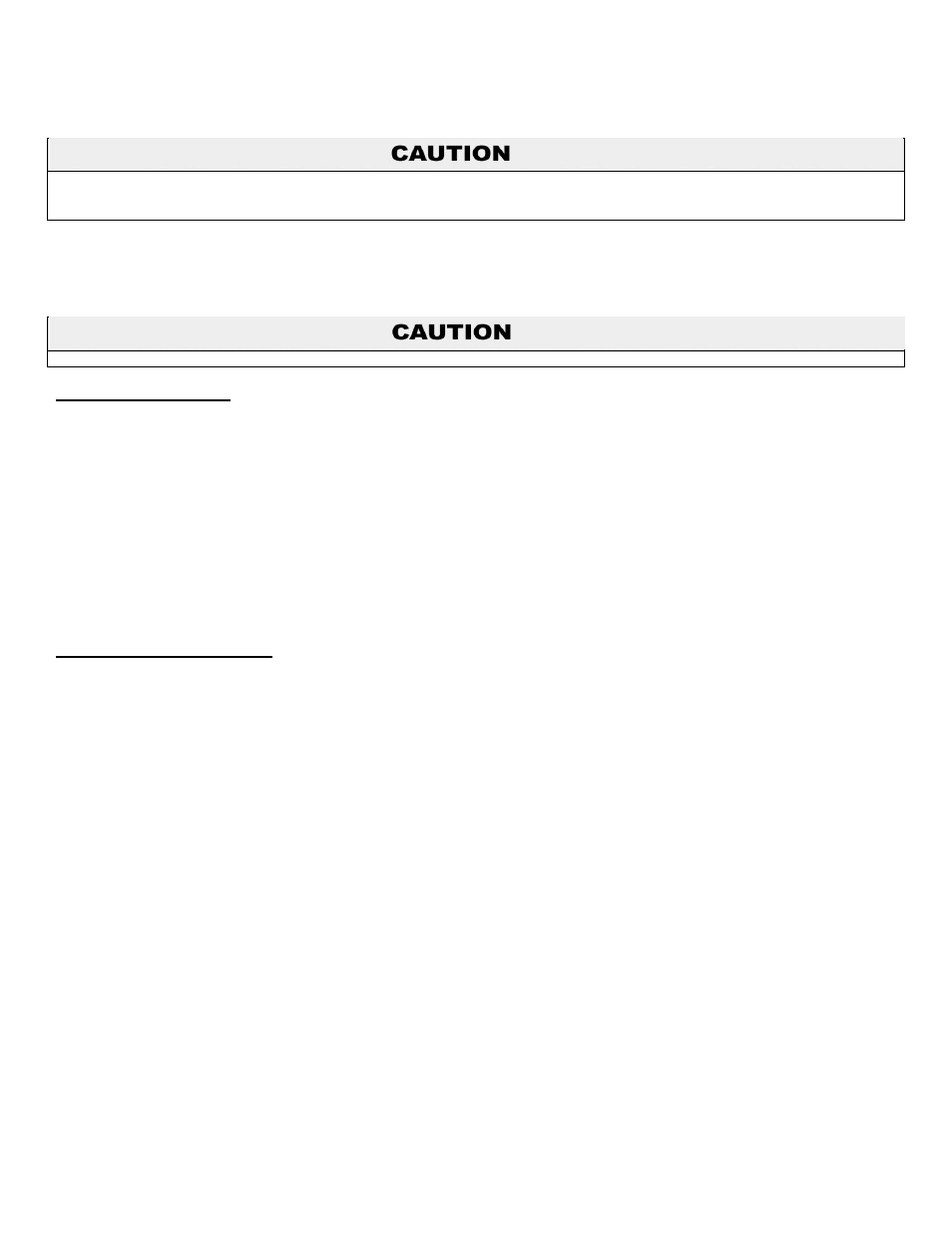 CAUTION

CAUTION